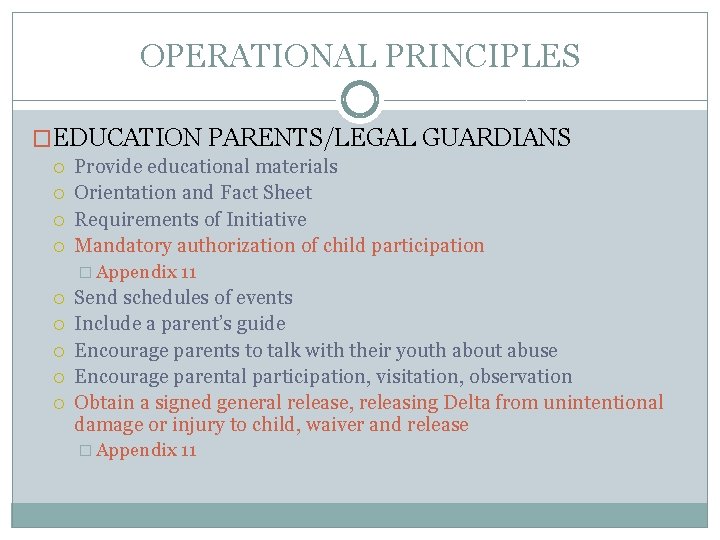 OPERATIONAL PRINCIPLES

EDUCATION PARENTS/LEGAL GUARDIANS

Provide educational materials

Orientation and Fact Sheet

Requirements of Initiative

Mandatory authorization of child participation

Appendix 11

Send schedules of events

Include a parent's guide

Encourage parents to talk with their youth about abuse

Encourage parental participation, visitation, observation

Obtain a signed general release, releasing Delta from unintentional damage or injury to child, waiver and release

Appendix 11